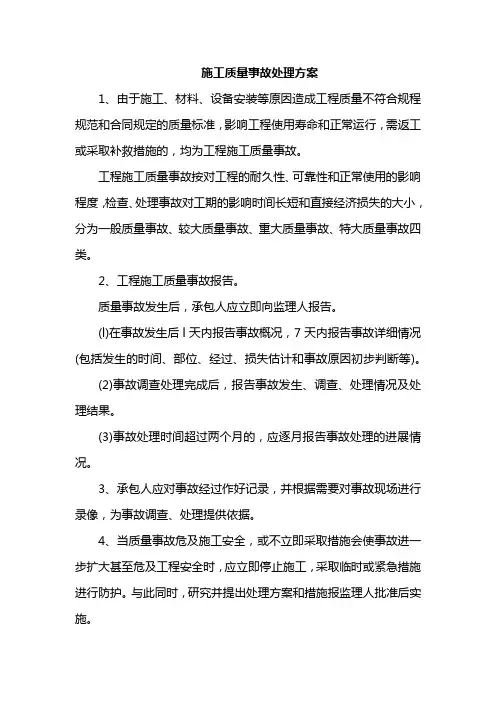 施工质量事故处理方案

1、由于施工、材料、设备安装等原因造成工程质量不符合规程规范和合同规定的质量标准，影响工程使用寿命和正常运行，需返工或采取补救措施的，均为工程施工质量事故。

工程施工质量事故按对工程的耐久性、可靠性和正常使用的影响程度，检查、处理事故对工期的影响时间长短和直接经济损失的大小，分为一般质量事故、较大质量事故、重大质量事故、特大质量事故四类。

2、工程施工质量事故报告。

质量事故发生后，承包人应立即向监理人报告。

(l)在事故发生后 l 天内报告事故概况，7 天内报告事故详细情况(包括发生的时间、部位、经过、损失估计和事故原因初步判断等)。

(2)事故调查处理完成后，报告事故发生、调查、处理情况及处理结果。

(3)事故处理时间超过两个月的，应逐月报告事故处理的进展情况。

3、承包人应对事故经过作好记录，并根据需要对事故现场进行录像，为事故调查、处理提供依据。

4、当质量事故危及施工安全，或不立即采取措施会使事故进一步扩大甚至危及工程安全时，应立即停止施工，采取临时或紧急措施进行防护。与此同时，研究并提出处理方案和措施报监理人批准后实施。